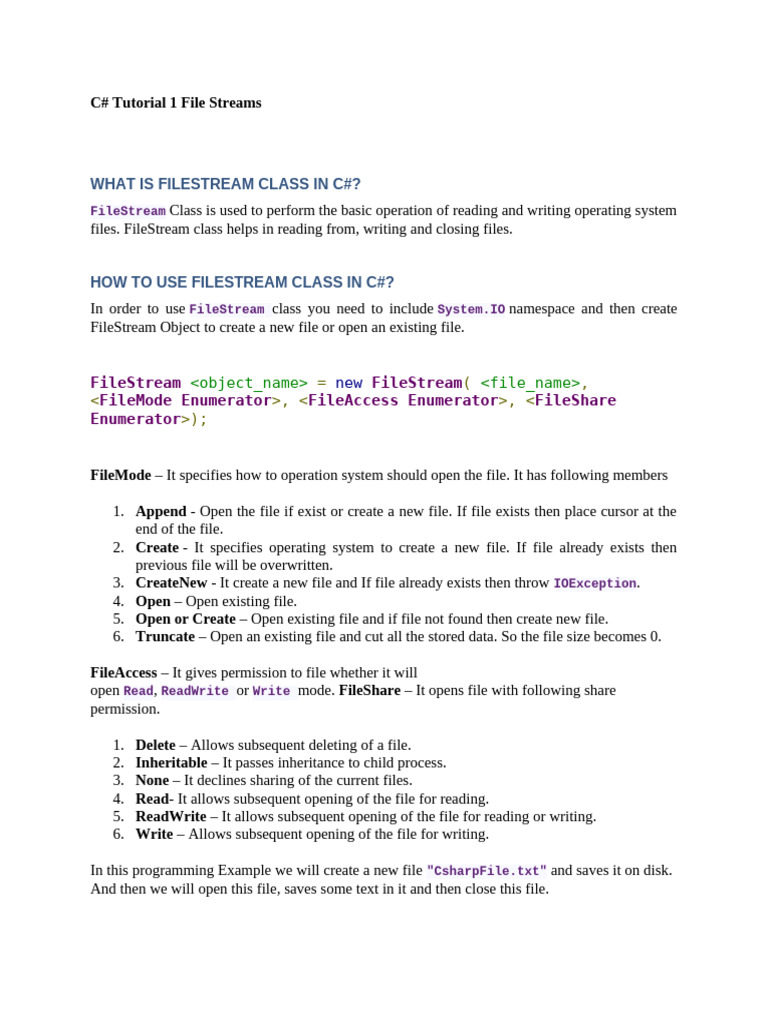 C# Tutorial 1 File Streams

WHAT IS FILESTREAM CLASS IN C#?

FileStream Class is used to perform the basic operation of reading and writing operating system files. FileStream class helps in reading from, writing and closing files.

HOW TO USE FILESTREAM CLASS IN C#?

In order to use FileStream class you need to include System.IO namespace and then create FileStream Object to create a new file or open an existing file.

FileStream <object_name> = new FileStream( <file_name>, <FileMode Enumerator>, <FileAccess Enumerator>, <FileShare Enumerator>);

FileMode – It specifies how to operation system should open the file. It has following members

1. Append - Open the file if exist or create a new file. If file exists then place cursor at the end of the file.
2. Create - It specifies operating system to create a new file. If file already exists then previous file will be overwritten.
3. CreateNew - It create a new file and If file already exists then throw IOException.
4. Open – Open existing file.
5. Open or Create – Open existing file and if file not found then create new file.
6. Truncate – Open an existing file and cut all the stored data. So the file size becomes 0.

FileAccess – It gives permission to file whether it will open Read, ReadWrite or Write mode. FileShare – It opens file with following share permission.

1. Delete – Allows subsequent deleting of a file.
2. Inheritable – It passes inheritance to child process.
3. None – It declines sharing of the current files.
4. Read- It allows subsequent opening of the file for reading.
5. ReadWrite – It allows subsequent opening of the file for reading or writing.
6. Write – Allows subsequent opening of the file for writing.

In this programming Example we will create a new file "CsharpFile.txt" and saves it on disk. And then we will open this file, saves some text in it and then close this file.